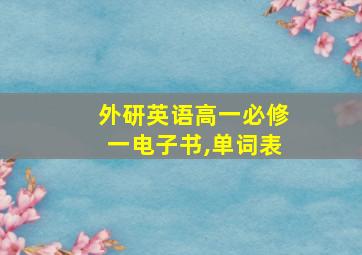 外研英语高一必修一电子书,单词表